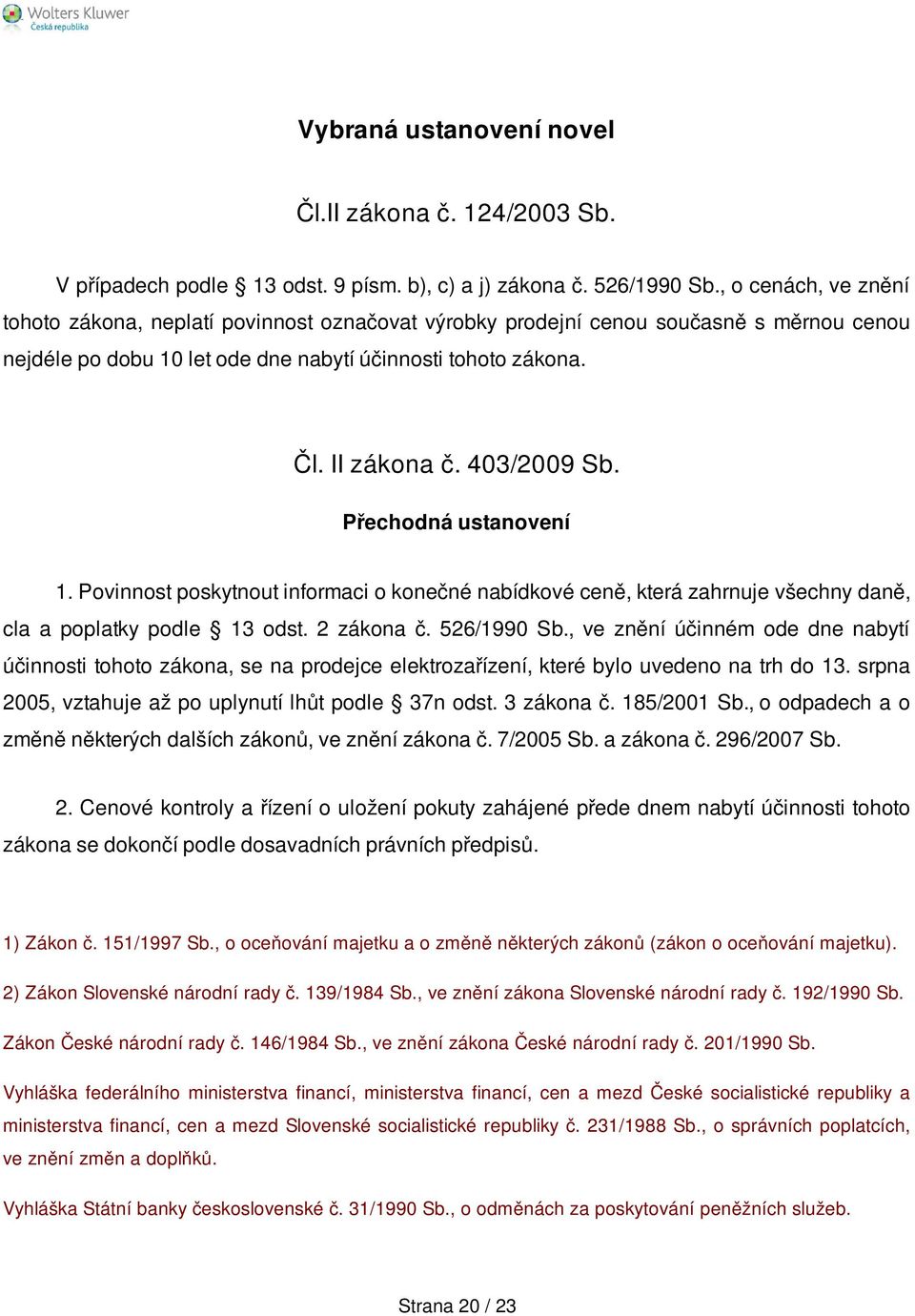 Wolters Kluwer
Česká republika

Vybraná ustanovení novel

Čl.II zákona č. 124/2003 Sb.

V případech podle § 13 odst. 9 písm. b), c) a j) zákona č. 526/1990 Sb., o cenách, ve znění tohoto zákona, neplatí povinnost označovat výrobky prodejní cenou současně s měrnou cenou nejdéle po dobu 10 let ode dne nabytí účinnosti tohoto zákona.

Čl. II zákona č. 403/2009 Sb.

Přechodná ustanovení

1. Povinnost poskytnout informaci o konečné nabídkové ceně, která zahrnuje všechny daně, cla a poplatky podle § 13 odst. 2 zákona č. 526/1990 Sb., ve znění účinném ode dne nabytí účinnosti tohoto zákona, se na prodejce elektrozařízení, které bylo uvedeno na trh do 13. srpna 2005, vztahuje až po uplynutí lhůt podle § 37n odst. 3 zákona č. 185/2001 Sb., o odpadech a o změně některých dalších zákonů, ve znění zákona č. 7/2005 Sb. a zákona č. 296/2007 Sb.

2. Cenové kontroly a řízení o uložení pokuty zahájené přede dnem nabytí účinnosti tohoto zákona se dokončí podle dosavadních právních předpisů.

1) Zákon č. 151/1997 Sb., o oceňování majetku a o změně některých zákonů (zákon o oceňování majetku).

2) Zákon Slovenské národní rady č. 139/1984 Sb., ve znění zákona Slovenské národní rady č. 192/1990 Sb.

Zákon České národní rady č. 146/1984 Sb., ve znění zákona České národní rady č. 201/1990 Sb.

Vyhláška federálního ministerstva financí, ministerstva financí, cen a mezd České socialistické republiky a ministerstva financí, cen a mezd Slovenské socialistické republiky č. 231/1988 Sb., o správních poplatcích, ve znění změn a doplňků.

Vyhláška Státní banky československé č. 31/1990 Sb., o odměnách za poskytování peněžních služeb.

Strana 20 / 23